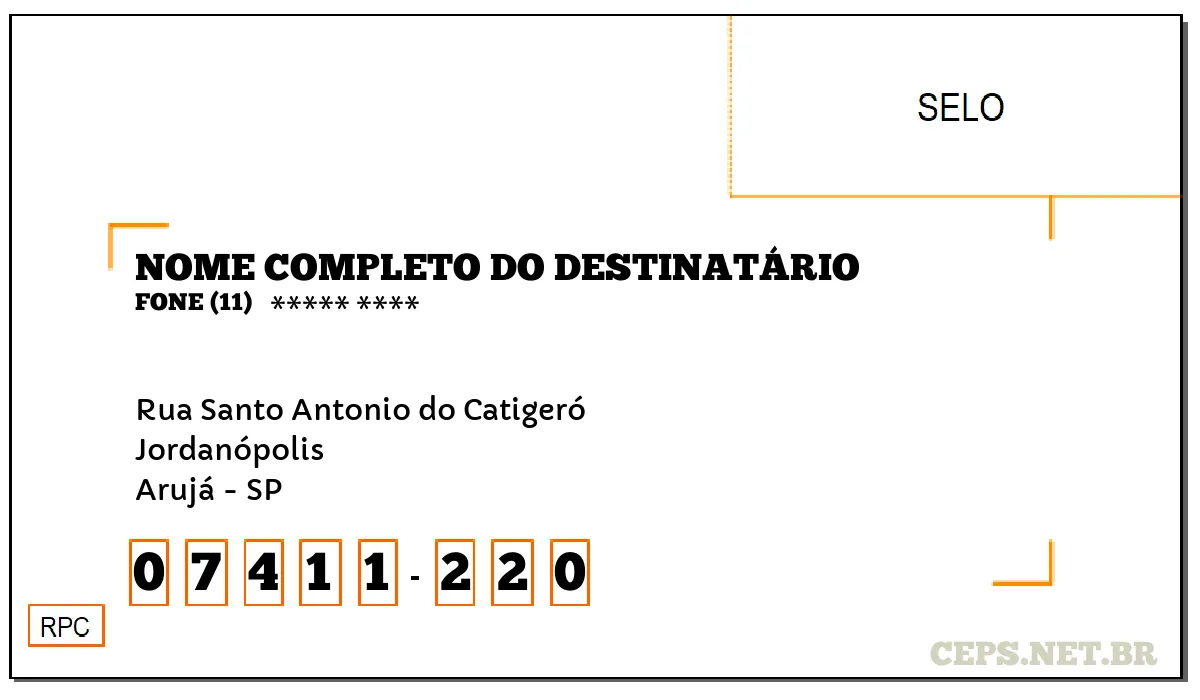 SELO

NOME COMPLETO DO DESTINATÁRIO
FONE (11) ***** ****

Rua Santo Antonio do Catigeró
Jordanópolis
Arujá - SP

0 7 4 1 1 - 2 2 0

RPC

CEPS.NET.BR